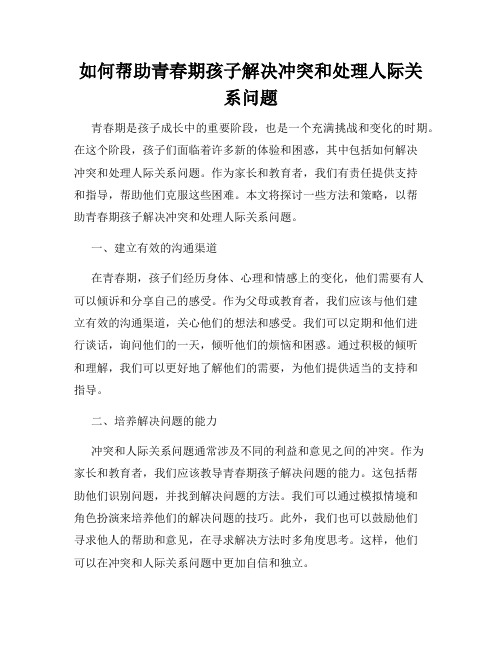 如何帮助青春期孩子解决冲突和处理人际关系问题

青春期是孩子成长中的重要阶段，也是一个充满挑战和变化的时期。在这个阶段，孩子们面临着许多新的体验和困惑，其中包括如何解决冲突和处理人际关系问题。作为家长和教育者，我们有责任提供支持和指导，帮助他们克服这些困难。本文将探讨一些方法和策略，以帮助青春期孩子解决冲突和处理人际关系问题。

一、建立有效的沟通渠道

在青春期，孩子们经历身体、心理和情感上的变化，他们需要有人可以倾诉和分享自己的感受。作为父母或教育者，我们应该与他们建立有效的沟通渠道，关心他们的想法和感受。我们可以定期和他们进行谈话，询问他们的一天，倾听他们的烦恼和困惑。通过积极的倾听和理解，我们可以更好地了解他们的需要，为他们提供适当的支持和指导。

二、培养解决问题的能力

冲突和人际关系问题通常涉及不同的利益和意见之间的冲突。作为家长和教育者，我们应该教导青春期孩子解决问题的能力。这包括帮助他们识别问题，并找到解决问题的方法。我们可以通过模拟情境和角色扮演来培养他们的解决问题的技巧。此外，我们也可以鼓励他们寻求他人的帮助和意见，在寻求解决方法时多角度思考。这样，他们可以在冲突和人际关系问题中更加自信和独立。